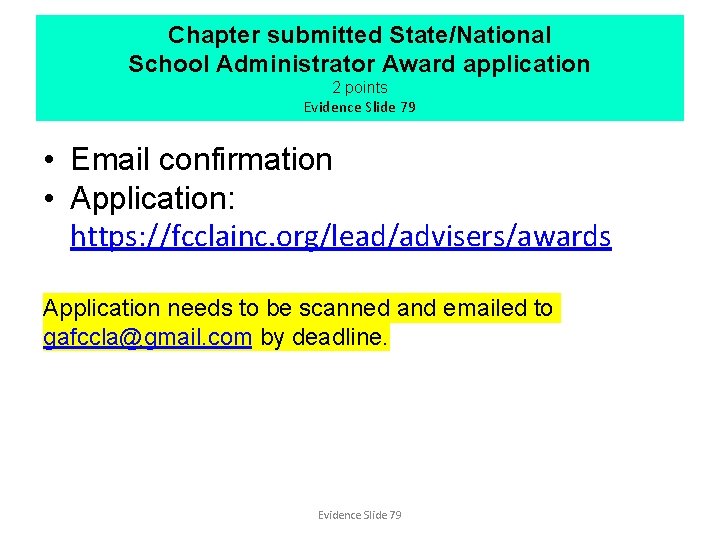 Chapter submitted State/National
School Administrator Award application
2 points
Evidence Slide 79

• Email confirmation
• Application: https://fcclainc.org/lead/advisers/awards

Application needs to be scanned and emailed to gafccla@gmail.com by deadline.

Evidence Slide 79